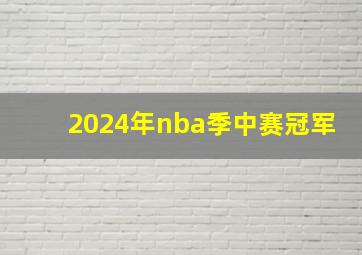 2024年nba季中赛冠军